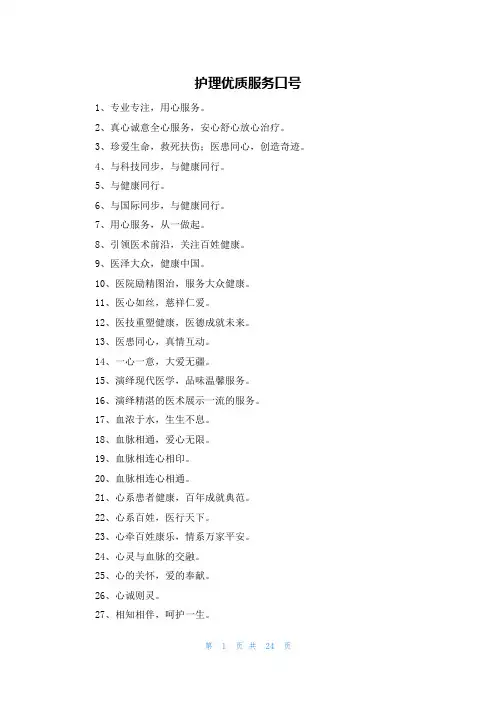 护理优质服务口号

1、专业专注，用心服务。

2、真心诚意全心服务，安心舒心放心治疗。

3、珍爱生命，救死扶伤；医患同心，创造奇迹。

4、与科技同步，与健康同行。

5、与健康同行。

6、与国际同步，与健康同行。

7、用心服务，从一做起。

8、引领医术前沿，关注百姓健康。

9、医泽大众，健康中国。

10、医院励精图治，服务大众健康。

11、医心如丝，慈祥仁爱。

12、医技重塑健康，医德成就未来。

13、医患同心，真情互动。

14、一心一意，大爱无疆。

15、演绎现代医学，品味温馨服务。

16、演绎精湛的医术展示一流的服务。

17、血浓于水，生生不息。

18、血脉相通，爱心无限。

19、血脉相连心相印。

20、血脉相连心相通。

21、心系患者健康，百年成就典范。

22、心系百姓，医行天下。

23、心牵百姓康乐，情系万家平安。

24、心灵与血脉的交融。

25、心的关怀，爱的奉献。

26、心诚则灵。

27、相知相伴，呵护一生。

第 1 页 共 24 页